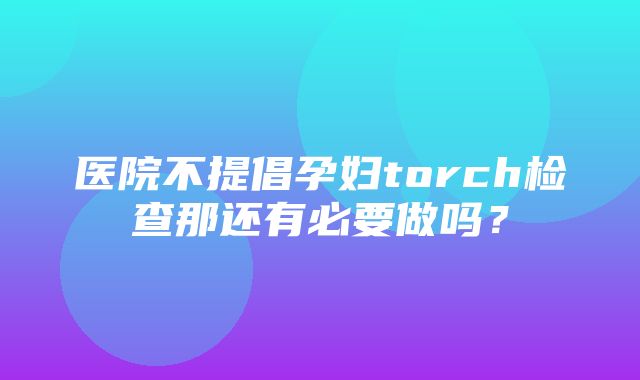 医院不提倡孕妇torch检查那还有必要做吗？